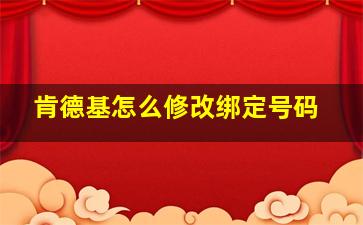 肯德基怎么修改绑定号码